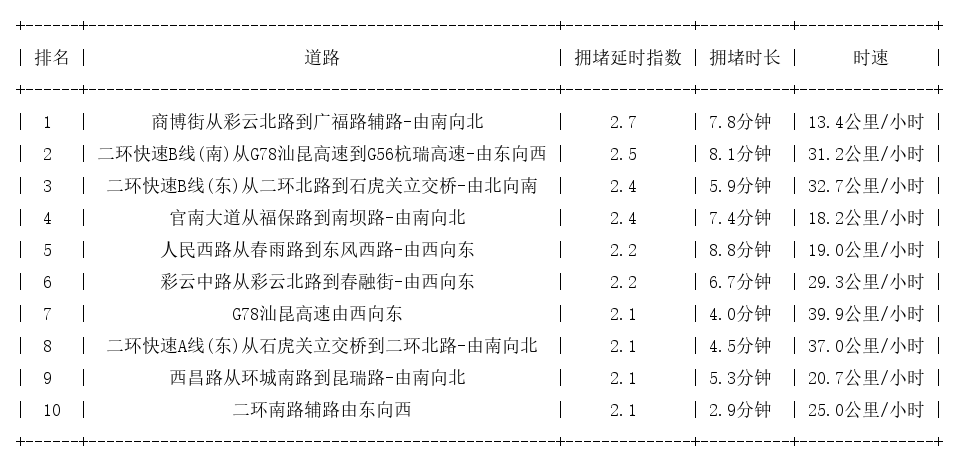 | 排名 | 道路 | 拥堵延时指数 | 拥堵时长 | 时速 |
|---|---|---|---|---|
| 1 | 商博街从彩云北路到广福路辅路-由南向北 | 2.7 | 7.8分钟 | 13.4公里/小时 |
| 2 | 二环快速B线(南)从G78汕昆高速到G56杭瑞高速-由东向西 | 2.5 | 8.1分钟 | 31.2公里/小时 |
| 3 | 二环快速B线(东)从二环北路到石虎关立交桥-由北向南 | 2.4 | 5.9分钟 | 32.7公里/小时 |
| 4 | 官南大道从福保路到南坝路-由南向北 | 2.4 | 7.4分钟 | 18.2公里/小时 |
| 5 | 人民西路从春雨路到东风西路-由西向东 | 2.2 | 8.8分钟 | 19.0公里/小时 |
| 6 | 彩云中路从彩云北路到春融街-由西向东 | 2.2 | 6.7分钟 | 29.3公里/小时 |
| 7 | G78汕昆高速由西向东 | 2.1 | 4.0分钟 | 39.9公里/小时 |
| 8 | 二环快速A线(东)从石虎关立交桥到二环北路-由南向北 | 2.1 | 4.5分钟 | 37.0公里/小时 |
| 9 | 西昌路从环城南路到昆瑞路-由南向北 | 2.1 | 5.3分钟 | 20.7公里/小时 |
| 10 | 二环南路辅路由东向西 | 2.1 | 2.9分钟 | 25.0公里/小时 |